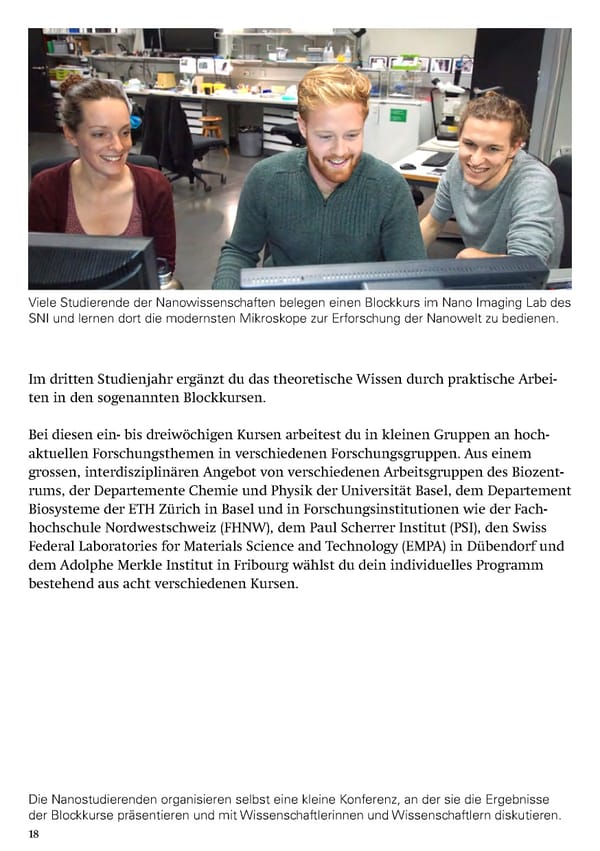 Viele Studierende der Nanowissenschaften belegen einen Blockkurs im Nano Imaging Lab des SNI und lernen dort die modernsten Mikroskope zur Erforschung der Nanowelt zu bedienen.

Im dritten Studienjahr ergänzt du das theoretische Wissen durch praktische Arbeiten in den sogenannten Blockkursen.

Bei diesen ein- bis dreiwöchigen Kursen arbeitest du in kleinen Gruppen an hochaktuellen Forschungsthemen in verschiedenen Forschungsgruppen. Aus einem grossen, interdisziplinären Angebot von verschiedenen Arbeitsgruppen des Biozentrums, der Departemente Chemie und Physik der Universität Basel, dem Departement Biosysteme der ETH Zürich in Basel und in Forschungsinstitutionen wie der Fachhochschule Nordwestschweiz (FHNW), dem Paul Scherrer Institut (PSI), den Swiss Federal Laboratories for Materials Science and Technology (EMPA) in Dübendorf und dem Adolphe Merkle Institut in Fribourg wählst du dein individuelles Programm bestehend aus acht verschiedenen Kursen.

Die Nanostudierenden organisieren selbst eine kleine Konferenz, an der sie die Ergebnisse der Blockkurse präsentieren und mit Wissenschaftlerinnen und Wissenschaftlern diskutieren.

18